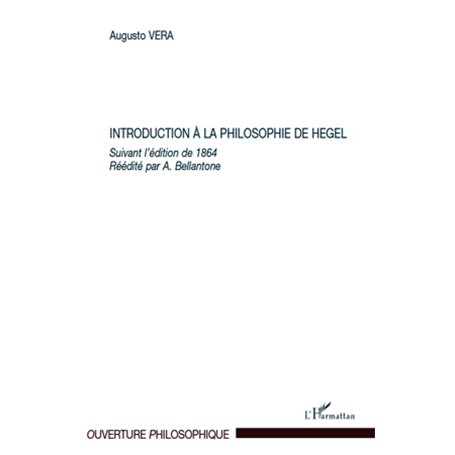 Augusto VERA

INTRODUCTION À LA PHILOSOPHIE DE HEGEL

Suivant l'édition de 1864
Réédité par A. Bellantone

L'Harmattan

OUVERTURE PHILOSOPHIQUE